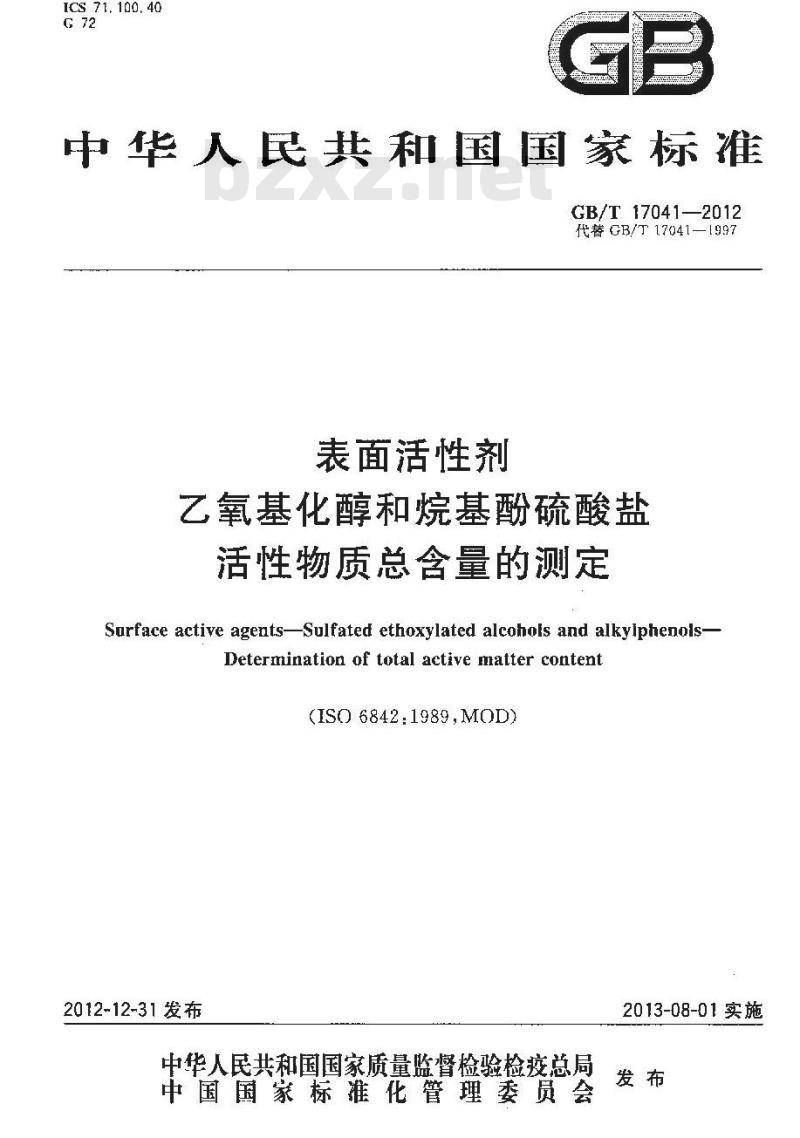 ICS 71.100.40
G 72

GB

中华人民共和国国家标准

bzxz.net

GB/T 17041—2012
代替 GB/T 17041—1997

表面活性剂
乙氧基化醇和烷基酚硫酸盐
活性物质总含量的测定

Surface active agents—Sulfated ethoxylated alcohols and alkylphenols—Determination of total active matter content

(ISO 6842:1989,MOD)

2012-12-31 发布

2013-08-01 实施

中华人民共和国国家质量监督检验检疫总局
中国国家标准化管理委员会
发布